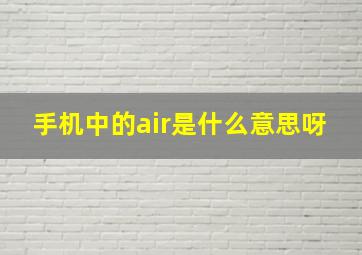 手机中的air是什么意思呀